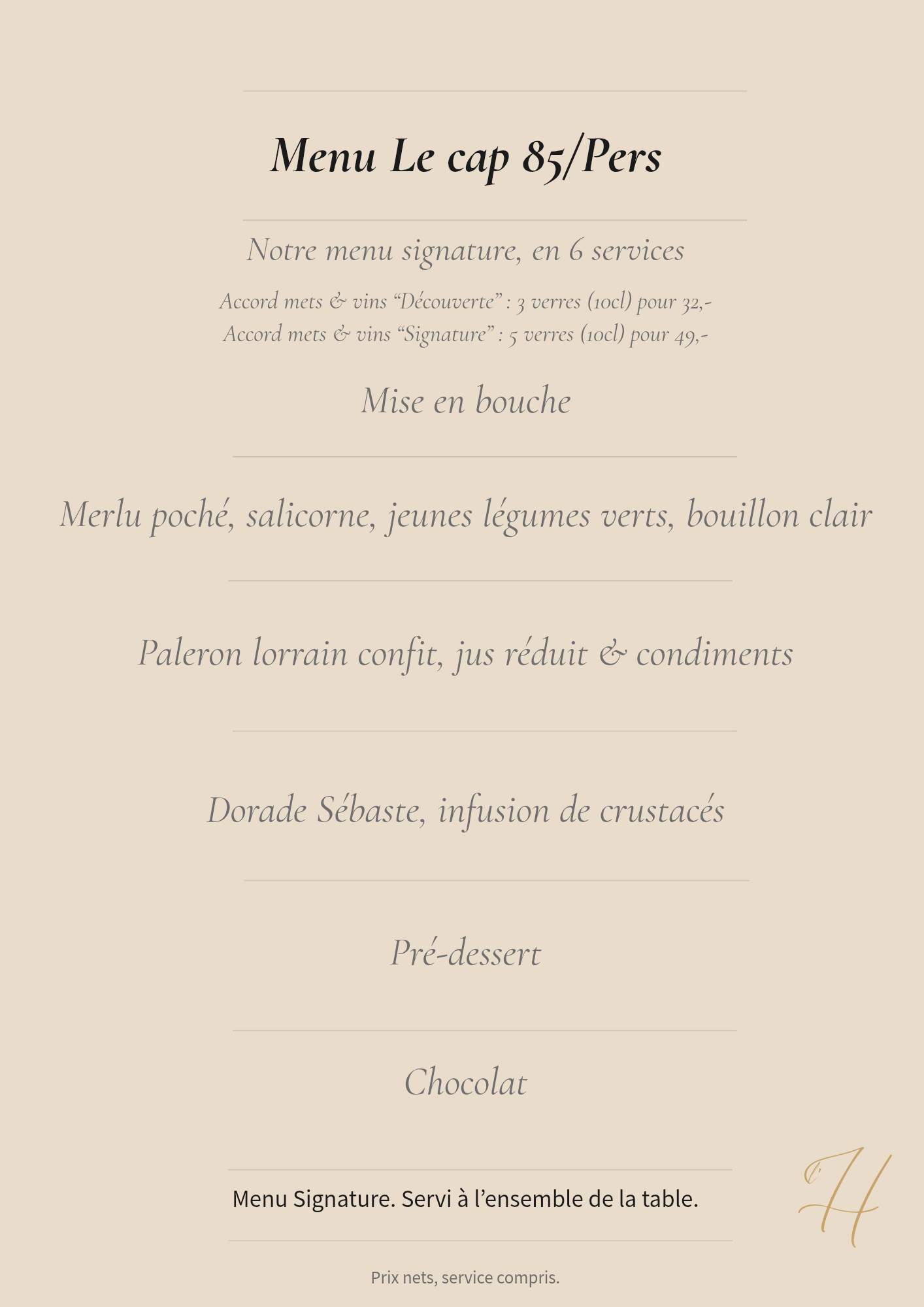 Menu Le cap 85/Pers

Notre menu signature, en 6 services

Accord mets & vins “Découverte” : 3 verres (10cl) pour 32,-
Accord mets & vins “Signature” : 5 verres (10cl) pour 49,-

Mise en bouche

Merlu poché, salicorne, jeunes légumes verts, bouillon clair

Paleron lorrain confit, jus réduit & condiments

Dorade Sébaste, infusion de crustacés

Pré-dessert

Chocolat

Menu Signature. Servi à l’ensemble de la table.

H

Prix nets, service compris.